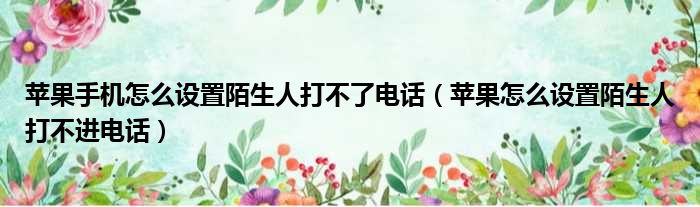 苹果手机怎么设置陌生人打不了电话（苹果怎么设置陌生人打不进电话）